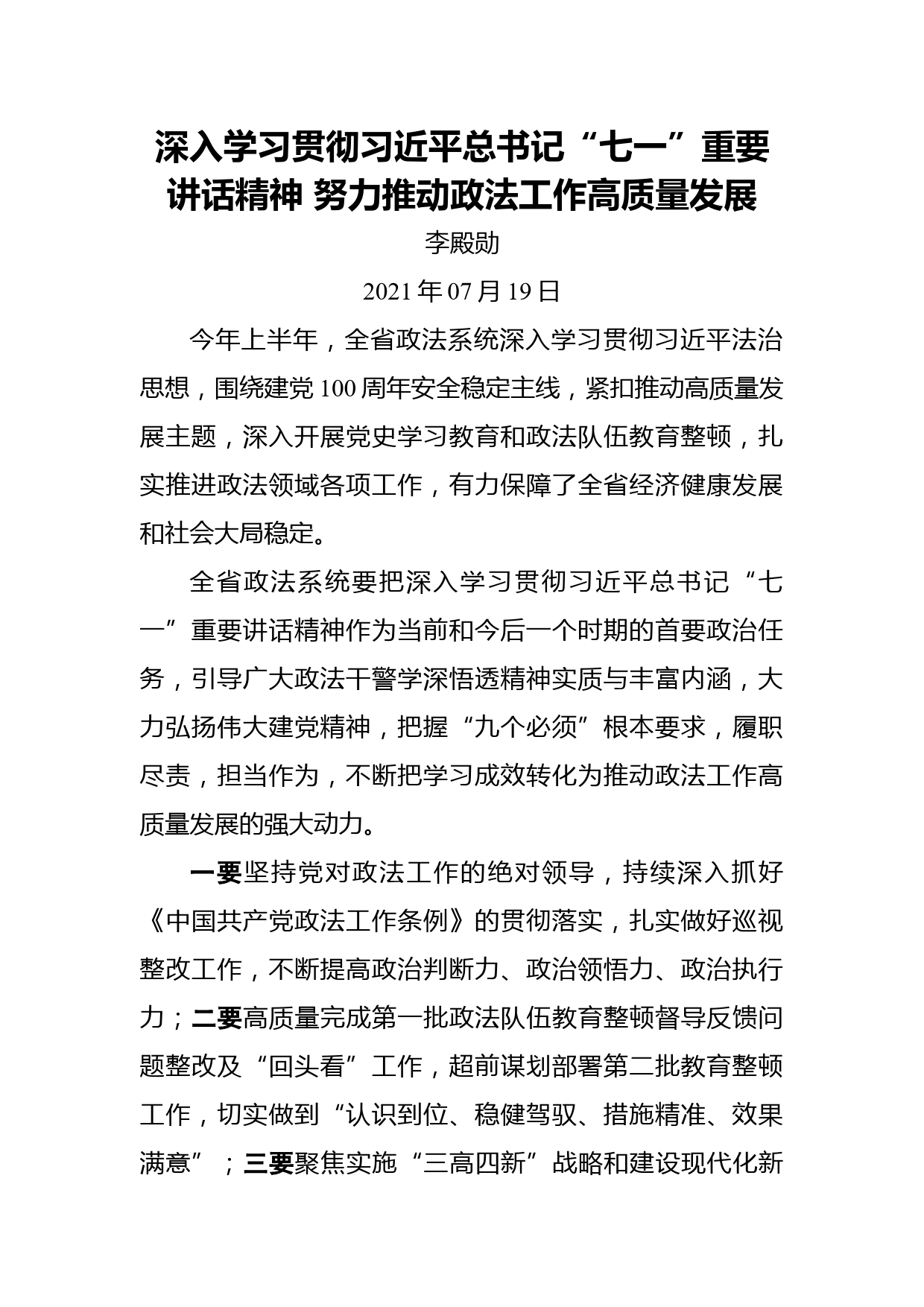 深入学习贯彻习近平总书记“七一”重要讲话精神 努力推动政法工作高质量发展

李殿勋

2021年07月19日

今年上半年，全省政法系统深入学习贯彻习近平法治思想，围绕建党100周年安全稳定主线，紧扣推动高质量发展主题，深入开展党史学习教育和政法队伍教育整顿，扎实推进政法领域各项工作，有力保障了全省经济健康发展和社会大局稳定。

全省政法系统要把深入学习贯彻习近平总书记“七一”重要讲话精神作为当前和今后一个时期的首要政治任务，引导广大政法干警学深悟透精神实质与丰富内涵，大力弘扬伟大建党精神，把握“九个必须”根本要求，履职尽责，担当作为，不断把学习成效转化为推动政法工作高质量发展的强大动力。

一要坚持党对政法工作的绝对领导，持续深入抓好《中国共产党政法工作条例》的贯彻落实，扎实做好巡视整改工作，不断提高政治判断力、政治领悟力、政治执行力；二要高质量完成第一批政法队伍教育整顿督导反馈问题整改及“回头看”工作，超前谋划部署第二批教育整顿工作，切实做到“认识到位、稳健驾驭、措施精准、效果满意”；三要聚焦实施“三高四新”战略和建设现代化新